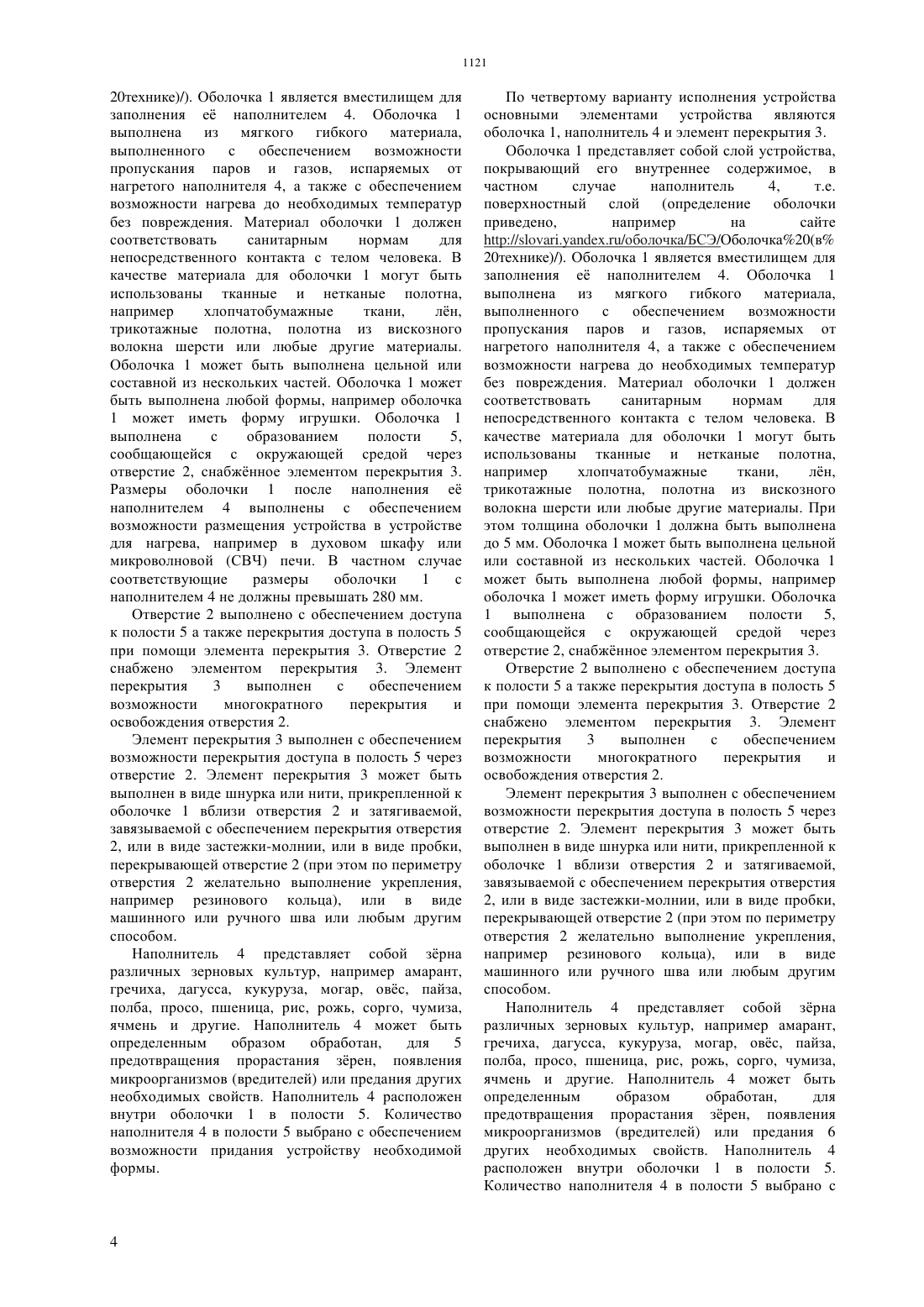 1121

20технике)/). Оболочка 1 является вместилищем для заполнения её наполнителем 4. Оболочка 1 выполнена из мягкого гибкого материала, выполненного с обеспечением возможности пропускания паров и газов, испаряемых от нагретого наполнителя 4, а также с обеспечением возможности нагрева до необходимых температур без повреждения. Материал оболочки 1 должен соответствовать санитарным нормам для непосредственного контакта с телом человека. В качестве материала для оболочки 1 могут быть использованы тканные и нетканые полотна, например хлопчатобумажные ткани, лён, трикотажные полотна, полотна из вискозного волокна шерсти или любые другие материалы. Оболочка 1 может быть выполнена цельной или составной из нескольких частей. Оболочка 1 может быть выполнена любой формы, например оболочка 1 может иметь форму игрушки. Оболочка 1 выполнена с образованием полости 5, сообщающейся с окружающей средой через отверстие 2, снабжённое элементом перекрытия 3. Размеры оболочки 1 после наполнения её наполнителем 4 выполнены с обеспечением возможности размещения устройства в устройстве для нагрева, например в духовом шкафу или микроволновой (СВЧ) печи. В частном случае соответствующие размеры оболочки 1 с наполнителем 4 не должны превышать 280 мм.

Отверстие 2 выполнено с обеспечением доступа к полости 5 а также перекрытия доступа в полость 5 при помощи элемента перекрытия 3. Отверстие 2 снабжено элементом перекрытия 3. Элемент перекрытия 3 выполнен с обеспечением возможности многократного перекрытия и освобождения отверстия 2.

Элемент перекрытия 3 выполнен с обеспечением возможности перекрытия доступа в полость 5 через отверстие 2. Элемент перекрытия 3 может быть выполнен в виде шнурка или нити, прикрепленной к оболочке 1 вблизи отверстия 2 и затягиваемой, завязываемой с обеспечением перекрытия отверстия 2, или в виде застежки-молнии, или в виде пробки, перекрывающей отверстие 2 (при этом по периметру отверстия 2 желательно выполнение укрепления, например резинового кольца), или в виде машинного или ручного шва или любым другим способом.

Наполнитель 4 представляет собой зёрна различных зерновых культур, например амарант, гречиха, дагусса, кукуруза, могар, овёс, пайза, полба, просо, пшеница, рис, рожь, сорго, чумиза, ячмень и другие. Наполнитель 4 может быть определенным образом обработан, для 5 предотвращения прорастания зёрен, появления микроорганизмов (вредителей) или предания других необходимых свойств. Наполнитель 4 расположен внутри оболочки 1 в полости 5. Количество наполнителя 4 в полости 5 выбрано с обеспечением возможности придания устройству необходимой формы.

По четвертому варианту исполнения устройства основными элементами устройства являются оболочка 1, наполнитель 4 и элемент перекрытия 3.

Оболочка 1 представляет собой слой устройства, покрывающий его внутреннее содержимое, в частном случае наполнитель 4, т.е. поверхностный слой (определение оболочки приведено, например на сайте http://slovari.yandex.ru/оболочка/БСЭ/Оболочка%20(в%20технике)/). Оболочка 1 является вместилищем для заполнения её наполнителем 4. Оболочка 1 выполнена из мягкого гибкого материала, выполненного с обеспечением возможности пропускания паров и газов, испаряемых от нагретого наполнителя 4, а также с обеспечением возможности нагрева до необходимых температур без повреждения. Материал оболочки 1 должен соответствовать санитарным нормам для непосредственного контакта с телом человека. В качестве материала для оболочки 1 могут быть использованы тканные и нетканые полотна, например хлопчатобумажные ткани, лён, трикотажные полотна, полотна из вискозного волокна шерсти или любые другие материалы. При этом толщина оболочки 1 должна быть выполнена до 5 мм. Оболочка 1 может быть выполнена цельной или составной из нескольких частей. Оболочка 1 может быть выполнена любой формы, например оболочка 1 может иметь форму игрушки. Оболочка 1 выполнена с образованием полости 5, сообщающейся с окружающей средой через отверстие 2, снабжённое элементом перекрытия 3.

Отверстие 2 выполнено с обеспечением доступа к полости 5 а также перекрытия доступа в полость 5 при помощи элемента перекрытия 3. Отверстие 2 снабжено элементом перекрытия 3. Элемент перекрытия 3 выполнен с обеспечением возможности многократного перекрытия и освобождения отверстия 2.

Элемент перекрытия 3 выполнен с обеспечением возможности перекрытия доступа в полость 5 через отверстие 2. Элемент перекрытия 3 может быть выполнен в виде шнурка или нити, прикрепленной к оболочке 1 вблизи отверстия 2 и затягиваемой, завязываемой с обеспечением перекрытия отверстия 2, или в виде застежки-молнии, или в виде пробки, перекрывающей отверстие 2 (при этом по периметру отверстия 2 желательно выполнение укрепления, например резинового кольца), или в виде машинного или ручного шва или любым другим способом.

Наполнитель 4 представляет собой зёрна различных зерновых культур, например амарант, гречиха, дагусса, кукуруза, могар, овёс, пайза, полба, просо, пшеница, рис, рожь, сорго, чумиза, ячмень и другие. Наполнитель 4 может быть определенным образом обработан, для предотвращения прорастания зёрен, появления микроорганизмов (вредителей) или предания 6 других необходимых свойств. Наполнитель 4 расположен внутри оболочки 1 в полости 5. Количество наполнителя 4 в полости 5 выбрано с

4